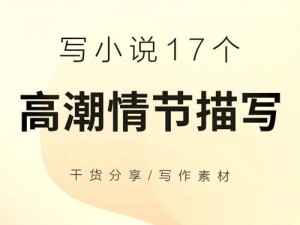 写小说17个

高潮情节描写

干货分享/写作素材